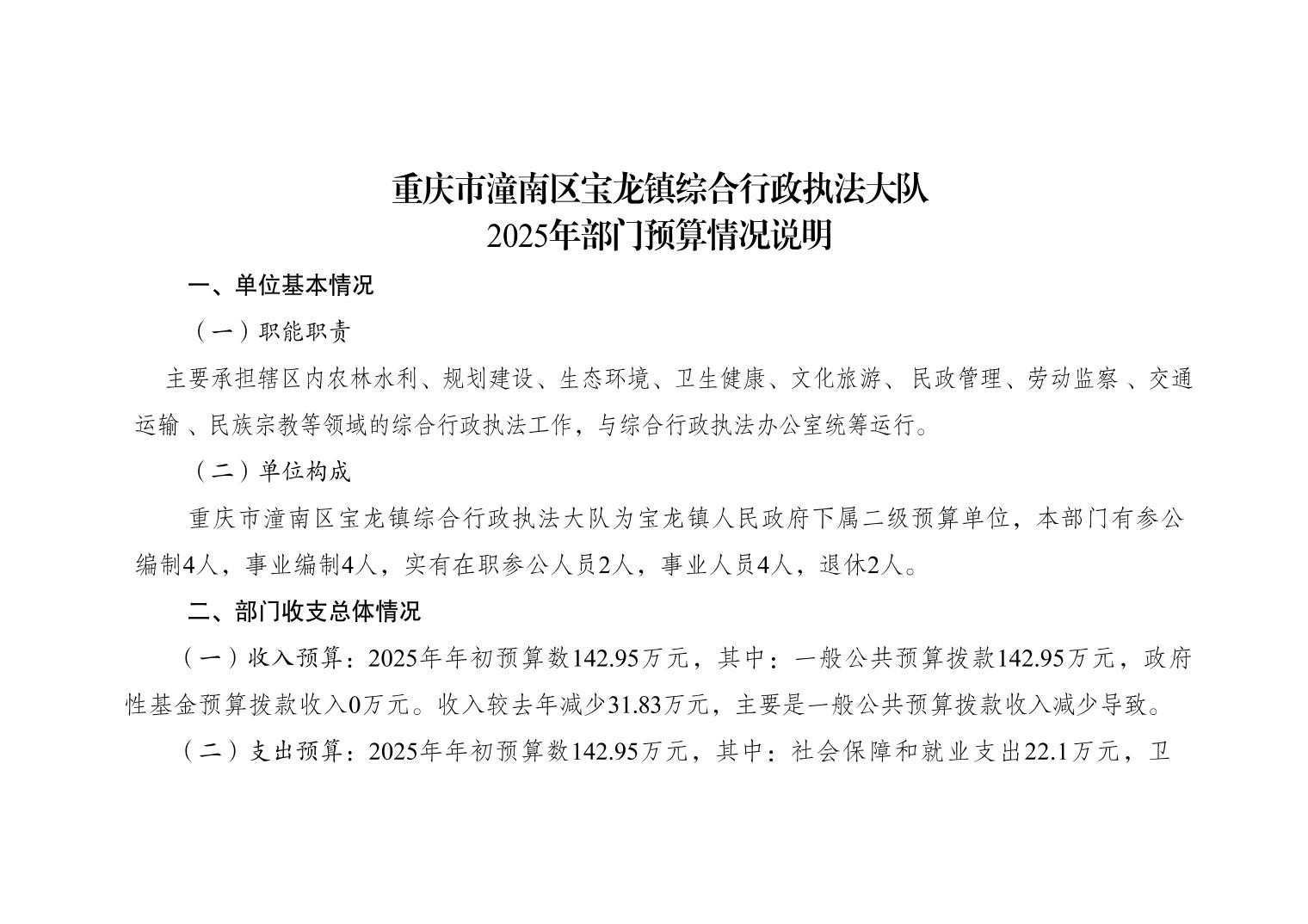 重庆市潼南区宝龙镇综合行政执法大队
2025年部门预算情况说明

一、单位基本情况

（一）职能职责

主要承担辖区内农林水利、规划建设、生态环境、卫生健康、文化旅游、民政管理、劳动监察 、交通运输 、民族宗教等领域的综合行政执法工作，与综合行政执法办公室统筹运行。

（二）单位构成

重庆市潼南区宝龙镇综合行政执法大队为宝龙镇人民政府下属二级预算单位，本部门有参公编制4人，事业编制4人，实有在职参公人员2人，事业人员4人，退休2人。

二、部门收支总体情况

（一）收入预算：2025年年初预算数142.95万元，其中：一般公共预算拨款142.95万元，政府性基金预算拨款收入0万元。收入较去年减少31.83万元，主要是一般公共预算拨款收入减少导致。

（二）支出预算：2025年年初预算数142.95万元，其中：社会保障和就业支出22.1万元，卫